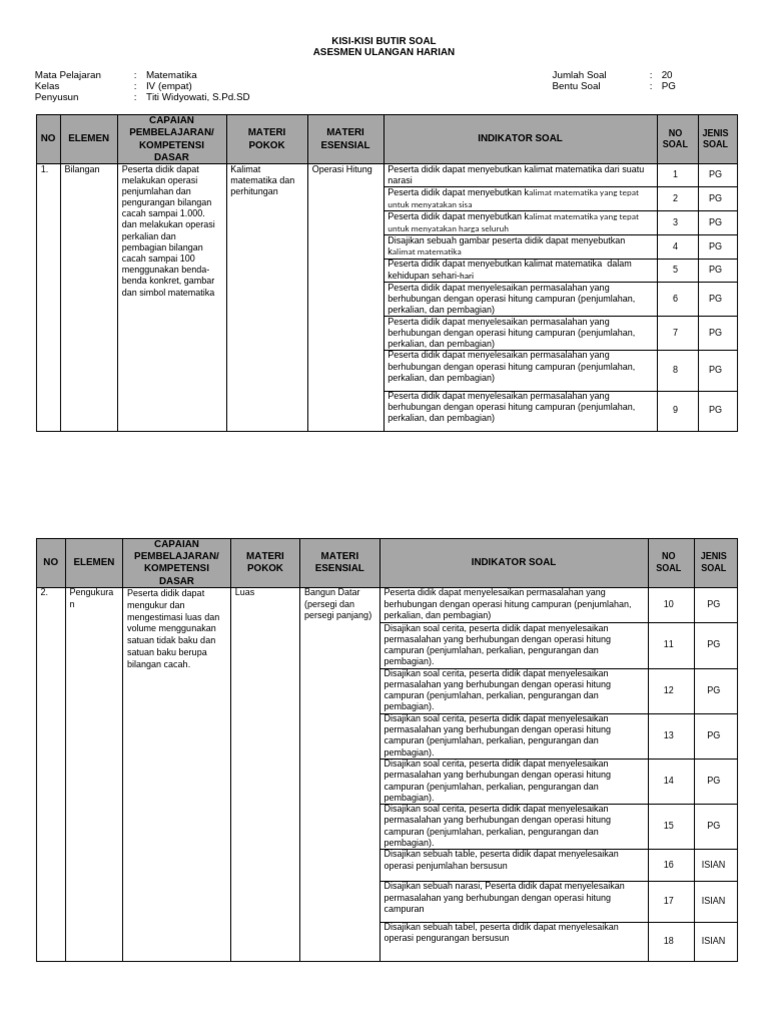 KISI-KISI BUTIR SOAL
ASESMEN ULANGAN HARIAN

Mata Pelajaran : Matematika
Kelas : IV (empat)
Penyusun : Titi Widyowati, S.Pd.SD

Jumlah Soal : 20
Bentu Soal : PG

| NO | ELEMEN | CAPAIAN PEMBELAJARAN/ KOMPETENSI DASAR | MATERI POKOK | MATERI ESENSIAL | INDIKATOR SOAL | NO SOAL | JENIS SOAL |
|---|---|---|---|---|---|---|---|
| 1. | Bilangan | Peserta didik dapat melakukan operasi penjumlahan dan pengurangan bilangan cacah sampai 1.000. dan melakukan operasi perkalian dan pembagian bilangan cacah sampai 100 menggunakan benda-benda konkret, gambar dan simbol matematika | Kalimat matematika dan perhitungan | Operasi Hitung | Peserta didik dapat menyebutkan kalimat matematika dari suatu narasi | 1 | PG |
| | | | | | Peserta didik dapat menyebutkan kalimat matematika yang tepat untuk menyatakan sisa | 2 | PG |
| | | | | | Peserta didik dapat menyebutkan kalimat matematika yang tepat untuk menyatakan harga seluruh | 3 | PG |
| | | | | | Disajikan sebuah gambar peserta didik dapat menyebutkan kalimat matematika | 4 | PG |
| | | | | | Peserta didik dapat menyebutkan kalimat matematika dalam kehidupan sehari-hari | 5 | PG |
| | | | | | Peserta didik dapat menyelesaikan permasalahan yang berhubungan dengan operasi hitung campuran (penjumlahan, perkalian, dan pembagian) | 6 | PG |
| | | | | | Peserta didik dapat menyelesaikan permasalahan yang berhubungan dengan operasi hitung campuran (penjumlahan, perkalian, dan pembagian) | 7 | PG |
| | | | | | Peserta didik dapat menyelesaikan permasalahan yang berhubungan dengan operasi hitung campuran (penjumlahan, perkalian, dan pembagian) | 8 | PG |
| | | | | | Peserta didik dapat menyelesaikan permasalahan yang berhubungan dengan operasi hitung campuran (penjumlahan, perkalian, dan pembagian) | 9 | PG |

| NO | ELEMEN | CAPAIAN PEMBELAJARAN/ KOMPETENSI DASAR | MATERI POKOK | MATERI ESENSIAL | INDIKATOR SOAL | NO SOAL | JENIS SOAL |
|---|---|---|---|---|---|---|---|
| 2. | Pengukuran | Peserta didik dapat mengukur dan mengestimasi luas dan volume menggunakan satuan tidak baku dan satuan baku berupa bilangan cacah. | Luas | Bangun Datar (persegi dan persegi panjang) | Peserta didik dapat menyelesaikan permasalahan yang berhubungan dengan operasi hitung campuran (penjumlahan, perkalian, dan pembagian) | 10 | PG |
| | | | | | Disajikan soal cerita, peserta didik dapat menyelesaikan permasalahan yang berhubungan dengan operasi hitung campuran (penjumlahan, perkalian, pengurangan dan pembagian). | 11 | PG |
| | | | | | Disajikan soal cerita, peserta didik dapat menyelesaikan permasalahan yang berhubungan dengan operasi hitung campuran (penjumlahan, perkalian, pengurangan dan pembagian). | 12 | PG |
| | | | | | Disajikan soal cerita, peserta didik dapat menyelesaikan permasalahan yang berhubungan dengan operasi hitung campuran (penjumlahan, perkalian, pengurangan dan pembagian). | 13 | PG |
| | | | | | Disajikan soal cerita, peserta didik dapat menyelesaikan permasalahan yang berhubungan dengan operasi hitung campuran (penjumlahan, perkalian, pengurangan dan pembagian). | 14 | PG |
| | | | | | Disajikan soal cerita, peserta didik dapat menyelesaikan permasalahan yang berhubungan dengan operasi hitung campuran (penjumlahan, perkalian, pengurangan dan pembagian). | 15 | PG |
| | | | | | Disajikan sebuah table, peserta didik dapat menyelesaikan operasi penjumlahan bersusun | 16 | ISIAN |
| | | | | | Disajikan sebuah narasi, Peserta didik dapat menyelesaikan permasalahan yang berhubungan dengan operasi hitung campuran | 17 | ISIAN |
| | | | | | Disajikan sebuah tabel, peserta didik dapat menyelesaikan operasi pengurangan bersusun | 18 | ISIAN |